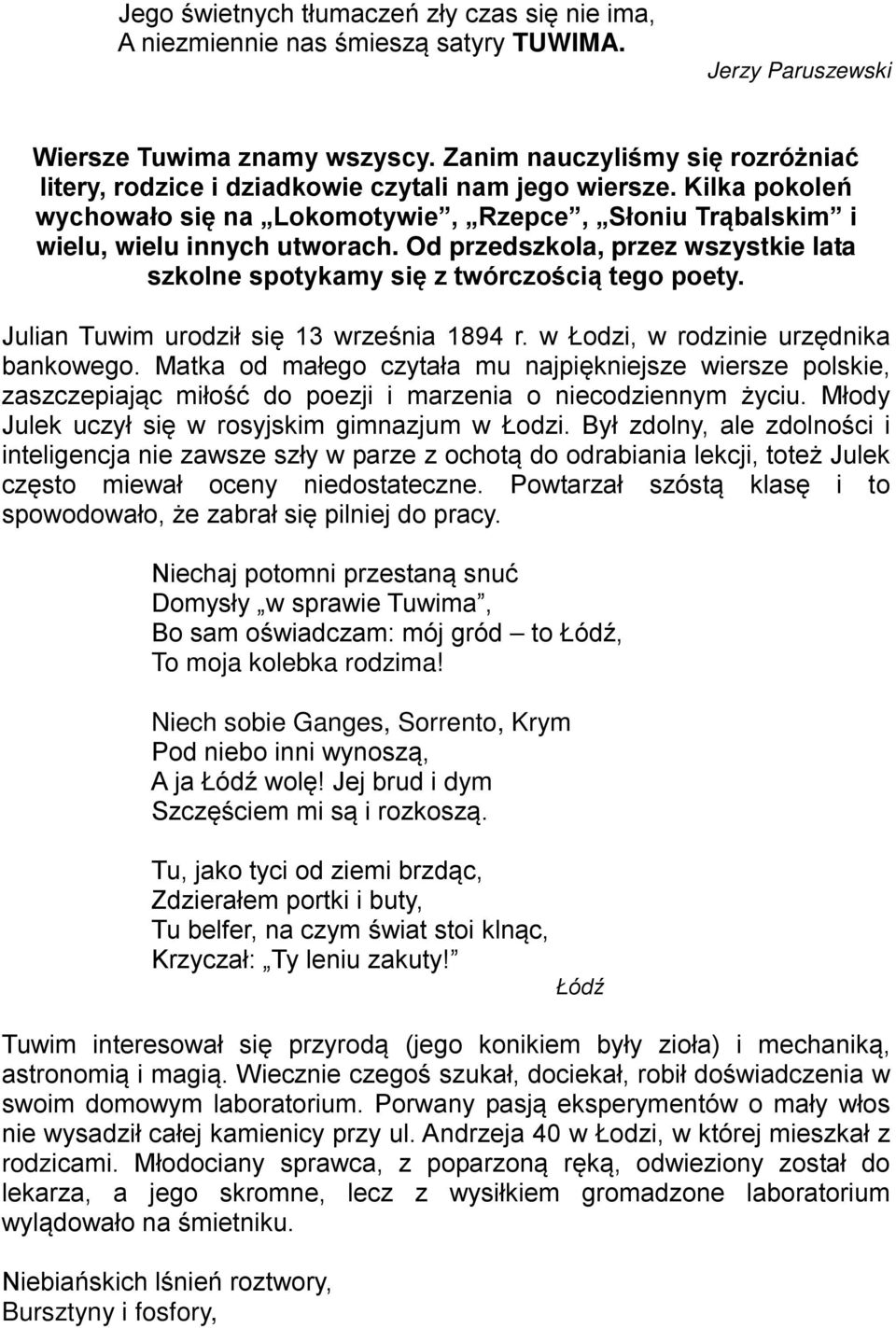 Jego świetnych tłumaczeń zły czas się nie ima,
A niezmiennie nas śmieszą satyry TUWIMA.

Jerzy Paruszewski

Wiersze Tuwima znamy wszyscy. Zanim nauczyliśmy się rozróżniać litery, rodzice i dziadkowie czytali nam jego wiersze. Kilka pokoleń wychowało się na „Lokomotywie”, „Rzepce”, „Słoniu Trąbalskim” i wielu, wielu innych utworach. Od przedszkola, przez wszystkie lata szkolne spotykamy się z twórczością tego poety.

Julian Tuwim urodził się 13 września 1894 r. w Łodzi, w rodzinie urzędnika bankowego. Matka od małego czytała mu najpiękniejsze wiersze polskie, zaszczepiając miłość do poezji i marzenia o niecodziennym życiu. Młody Julek uczył się w rosyjskim gimnazjum w Łodzi. Był zdolny, ale zdolności i inteligencja nie zawsze szły w parze z ochotą do odrabiania lekcji, toteż Julek często miewał oceny niedostateczne. Powtarzał szóstą klasę i to spowodowało, że zabrał się pilniej do pracy.

Niechaj potomni przestaną snuć
Domysły „w sprawie Tuwima”,
Bo sam oświadczam: mój gród – to Łódź,
To moja kolebka rodzima!

Niech sobie Ganges, Sorrento, Krym
Pod niebo inni wynoszą,
A ja Łódź wolę! Jej brud i dym
Szczęściem mi są i rozkoszą.

Tu, jako tyci od ziemi brzdąc,
Zdzierałem portki i buty,
Tu belfer, na czym świat stoi klnąc,
Krzyczał: „Ty leniu zakuty!”

Łódź

Tuwim interesował się przyrodą (jego konikiem były zioła) i mechaniką, astronomią i magią. Wiecznie czegoś szukał, dociekał, robił doświadczenia w swoim domowym laboratorium. Porwany pasją eksperymentów o mały włos nie wysadził całej kamienicy przy ul. Andrzeja 40 w Łodzi, w której mieszkał z rodzicami. Młodociany sprawca, z poparzoną ręką, odwieziony został do lekarza, a jego skromne, lecz z wysiłkiem gromadzone laboratorium wylądowało na śmietniku.

Niebiańskich lśnień roztwory,
Bursztyny i fosfory,